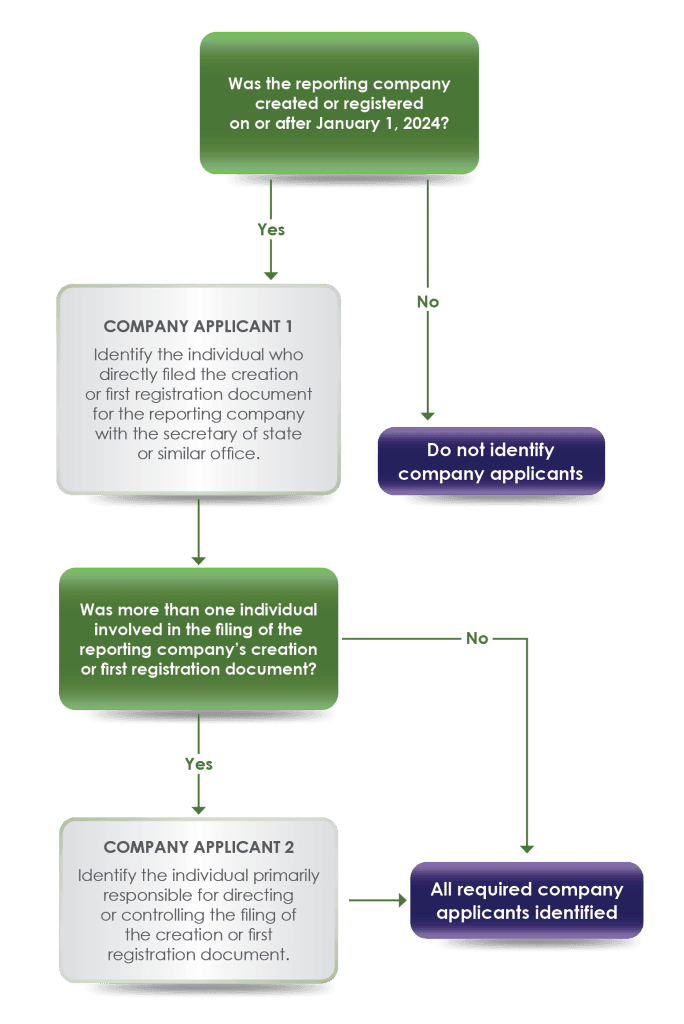 Was the reporting company created or registered on or after January 1, 2024?

Yes

No

COMPANY APPLICANT 1

Identify the individual who directly filed the creation or first registration document for the reporting company with the secretary of state or similar office.

Do not identify company applicants

Was more than one individual involved in the filing of the reporting company's creation or first registration document?

No

Yes

COMPANY APPLICANT 2

Identify the individual primarily responsible for directing or controlling the filing of the creation or first registration document.

All required company applicants identified